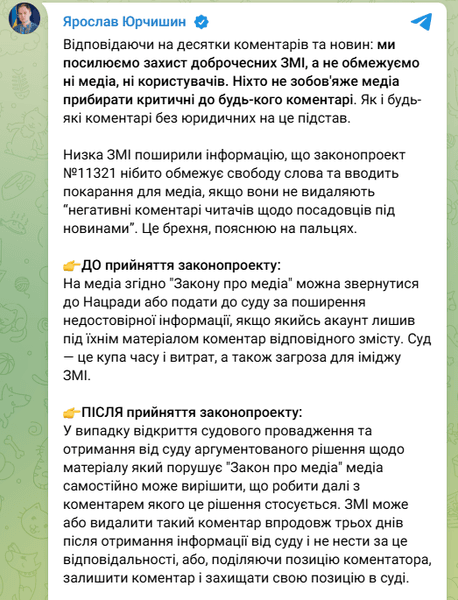 Ярослав Юрчишин

Відповідаючи на десятки коментарів та новин: ми посилюємо захист доброчесних ЗМІ, а не обмежуємо ні медіа, ні користувачів. Ніхто не зобов'яже медіа прибирати критичні до будь-кого коментарі. Як і будь-які коментарі без юридичних на це підстав.

Низка ЗМІ поширили інформацію, що законопроект №11321 нібито обмежує свободу слова та вводить покарання для медіа, якщо вони не видаляють "негативні коментарі читачів щодо посадовців під новинами". Це брехня, пояснюю на пальцях.

👉ДО прийняття законопроекту:
На медіа згідно "Закону про медіа" можна звернутися до Нацради або подати до суду за поширення недостовірної інформації, якщо якийсь акаунт лишив під їхнім матеріалом коментар відповідного змісту. Суд — це купа часу і витрат, а також загроза для іміджу ЗМІ.

👉ПІСЛЯ прийняття законопроекту:
У випадку відкриття судового провадження та отримання від суду аргументованого рішення щодо матеріалу який порушує "Закон про медіа" медіа самостійно може вирішити, що робити далі з коментарем якого це рішення стосується. ЗМІ може або видалити такий коментар впродовж трьох днів після отримання інформації від суду і не нести за це відповідальності, або, поділяючи позицію коментатора, залишити коментар і захищати свою позицію в суді.